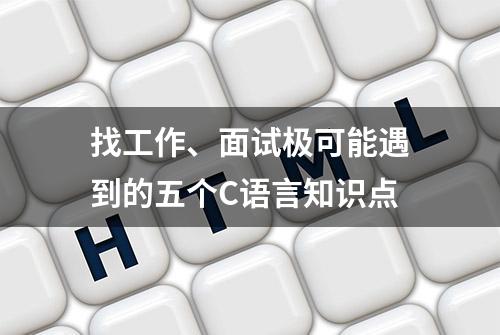 找工作、面试极可能遇到的五个C语言知识点

H T M L